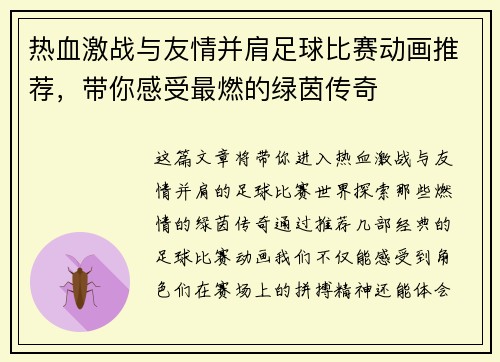 热血激战与友情并肩足球比赛动画推荐，带你感受最燃的绿茵传奇

这篇文章将带你进入热血激战与友情并肩的足球比赛世界探索那些燃情的绿茵传奇通过推荐几部经典的足球比赛动画我们不仅能感受到角色们在赛场上的拼搏精神还能体会